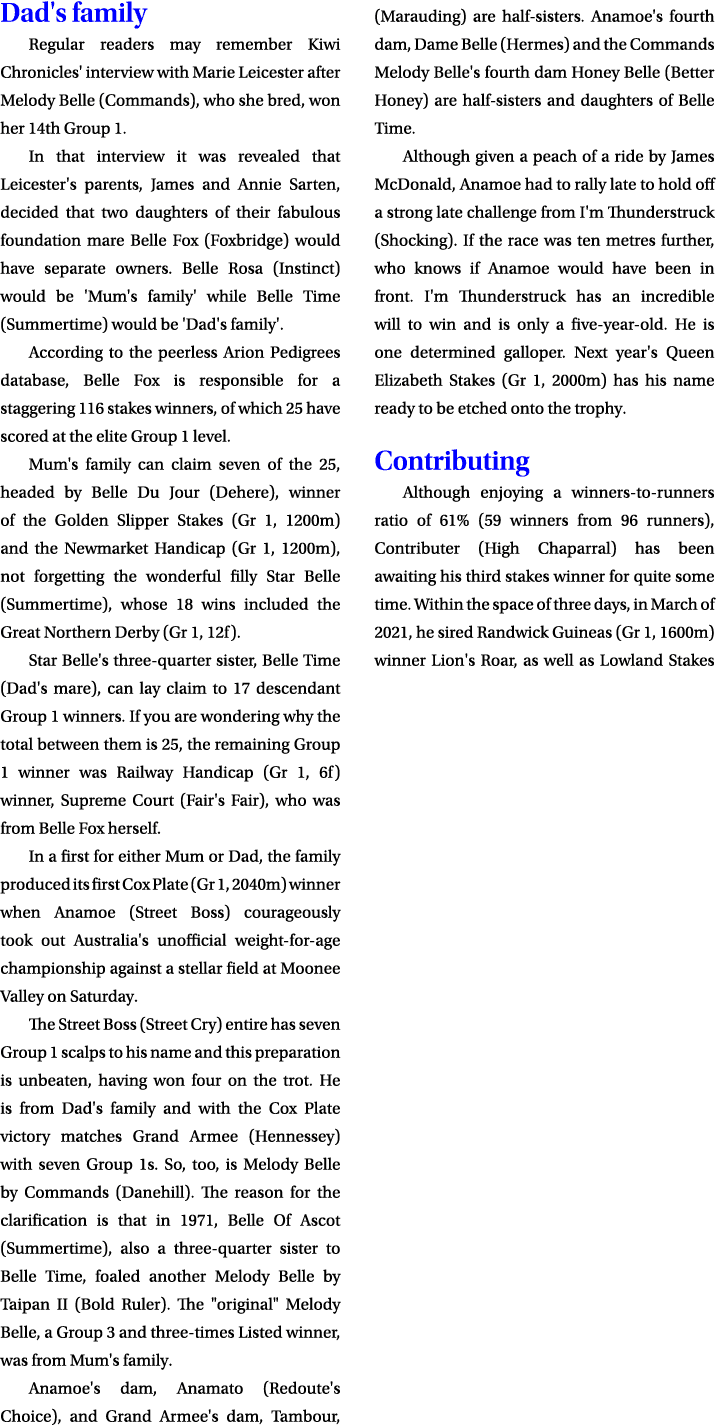 Dad's family

Regular readers may remember Kiwi Chronicles' interview with Marie Leicester after Melody Belle (Commands), who she bred, won her 14th Group 1.

In that interview it was revealed that Leicester's parents, James and Annie Sarten, decided that two daughters of their fabulous foundation mare Belle Fox (Foxbridge) would have separate owners. Belle Rosa (Instinct) would be 'Mum's family' while Belle Time (Summertime) would be 'Dad's family'.

According to the peerless Arion Pedigrees database, Belle Fox is responsible for a staggering 116 stakes winners, of which 25 have scored at the elite Group 1 level.

Mum's family can claim seven of the 25, headed by Belle Du Jour (Dehere), winner of the Golden Slipper Stakes (Gr 1, 1200m) and the Newmarket Handicap (Gr 1, 1200m), not forgetting the wonderful filly Star Belle (Summertime), whose 18 wins included the Great Northern Derby (Gr 1, 12f).

Star Belle's three-quarter sister, Belle Time (Dad's mare), can lay claim to 17 descendant Group 1 winners. If you are wondering why the total between them is 25, the remaining Group 1 winner was Railway Handicap (Gr 1, 6f) winner, Supreme Court (Fair's Fair), who was from Belle Fox herself.

In a first for either Mum or Dad, the family produced its first Cox Plate (Gr 1, 2040m) winner when Anamoe (Street Boss) courageously took out Australia's unofficial weight-for-age championship against a stellar field at Moonee Valley on Saturday.

The Street Boss (Street Cry) entire has seven Group 1 scalps to his name and this preparation is unbeaten, having won four on the trot. He is from Dad's family and with the Cox Plate victory matches Grand Armee (Hennessey) with seven Group 1s. So, too, is Melody Belle by Commands (Danehill). The reason for the clarification is that in 1971, Belle Of Ascot (Summertime), also a three-quarter sister to Belle Time, foaled another Melody Belle by Taipan II (Bold Ruler). The "original" Melody Belle, a Group 3 and three-times Listed winner, was from Mum's family.

Anamoe's dam, Anamato (Redoute's Choice), and Grand Armee's dam, Tambour, (Marauding) are half-sisters. Anamoe's fourth dam, Dame Belle (Hermes) and the Commands Melody Belle's fourth dam Honey Belle (Better Honey) are half-sisters and daughters of Belle Time.

Although given a peach of a ride by James McDonald, Anamoe had to rally late to hold off a strong late challenge from I'm Thunderstruck (Shocking). If the race was ten metres further, who knows if Anamoe would have been in front. I'm Thunderstruck has an incredible will to win and is only a five-year-old. He is one determined galloper. Next year's Queen Elizabeth Stakes (Gr 1, 2000m) has his name ready to be etched onto the trophy.

Contributing

Although enjoying a winners-to-runners ratio of 61% (59 winners from 96 runners), Contributer (High Chaparral) has been awaiting his third stakes winner for quite some time. Within the space of three days, in March of 2021, he sired Randwick Guineas (Gr 1, 1600m) winner Lion's Roar, as well as Lowland Stakes